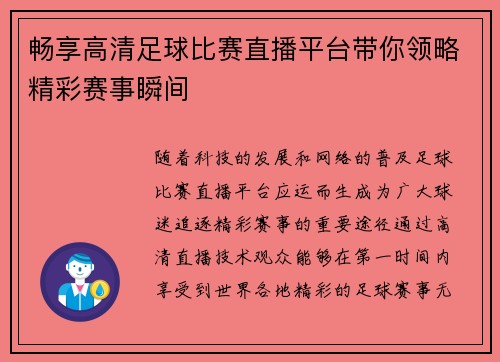 畅享高清足球比赛直播平台带你领略精彩赛事瞬间

随着科技的发展和网络的普及足球比赛直播平台应运而生成为广大球迷追逐精彩赛事的重要途径通过高清直播技术观众能够在第一时间内享受到世界各地精彩的足球赛事无